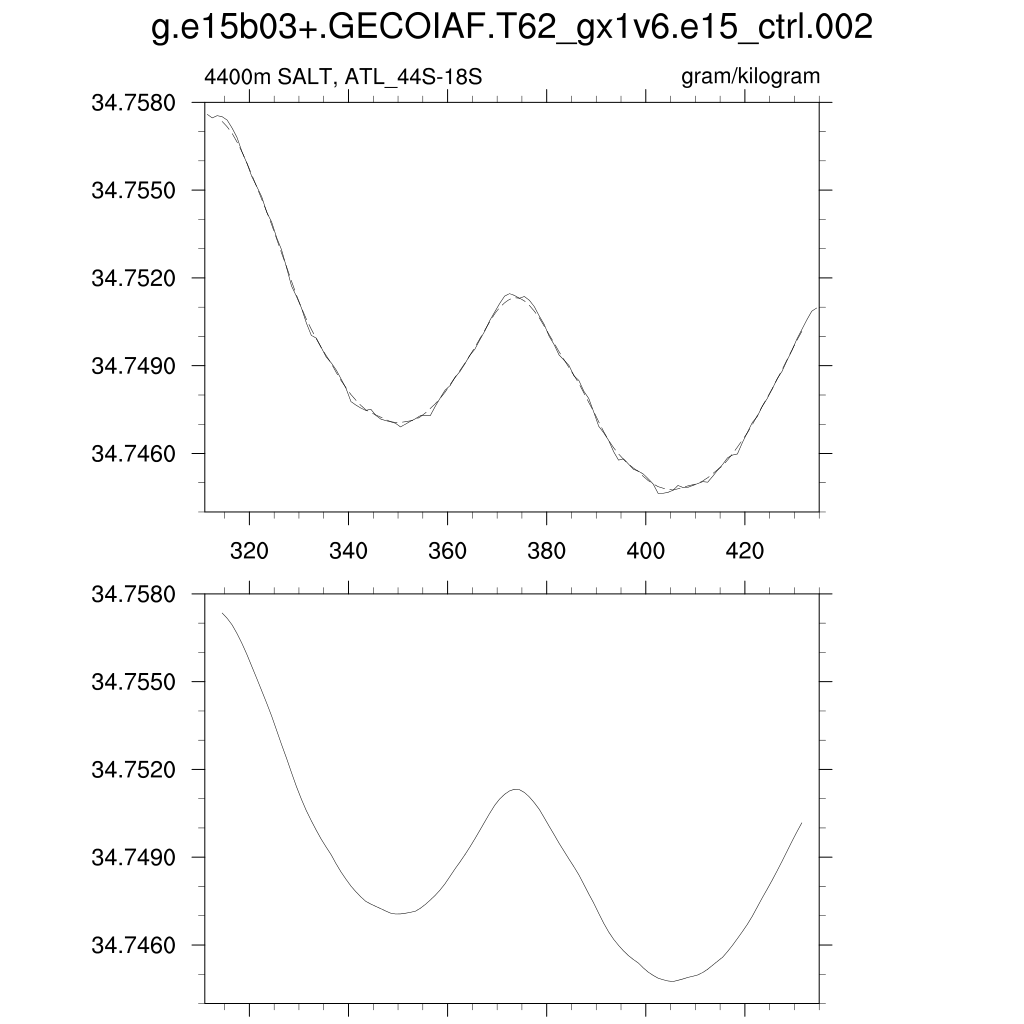 g.e15b03+.GECOIAF.T62_gx1v6.e15_ctrl.002

4400m SALT, ATL_44S-18S

gram/kilogram

34.7580
34.7550
34.7520
34.7490
34.7460

320 340 360 380 400 420

34.7580
34.7550
34.7520
34.7490
34.7460